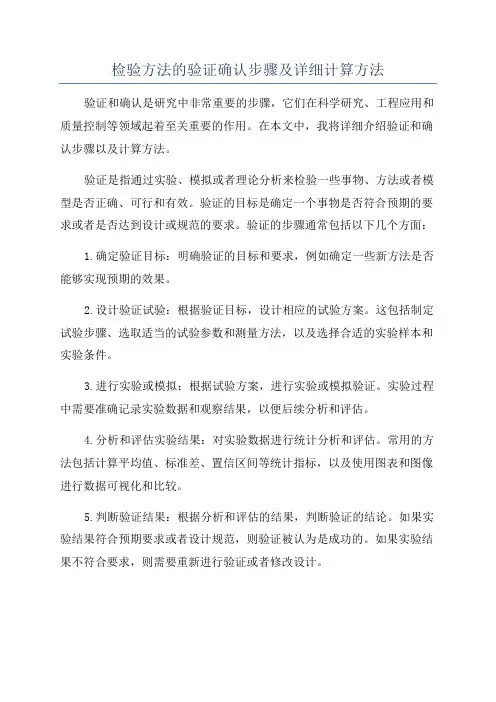 检验方法的验证确认步骤及详细计算方法

验证和确认是研究中非常重要的步骤，它们在科学研究、工程应用和质量控制等领域起着至关重要的作用。在本文中，我将详细介绍验证和确认步骤以及计算方法。

验证是指通过实验、模拟或者理论分析来检验一些事物、方法或者模型是否正确、可行和有效。验证的目标是确定一个事物是否符合预期的要求或者是否达到设计或规范的要求。验证的步骤通常包括以下几个方面：

1.确定验证目标：明确验证的目标和要求，例如确定一些新方法是否能够实现预期的效果。

2.设计验证试验：根据验证目标，设计相应的试验方案。这包括制定试验步骤、选取适当的试验参数和测量方法，以及选择合适的实验样本和实验条件。

3.进行实验或模拟：根据试验方案，进行实验或模拟验证。实验过程中需要准确记录实验数据和观察结果，以便后续分析和评估。

4.分析和评估实验结果：对实验数据进行统计分析和评估。常用的方法包括计算平均值、标准差、置信区间等统计指标，以及使用图表和图像进行数据可视化和比较。

5.判断验证结果：根据分析和评估的结果，判断验证的结论。如果实验结果符合预期要求或者设计规范，则验证被认为是成功的。如果实验结果不符合要求，则需要重新进行验证或者修改设计。